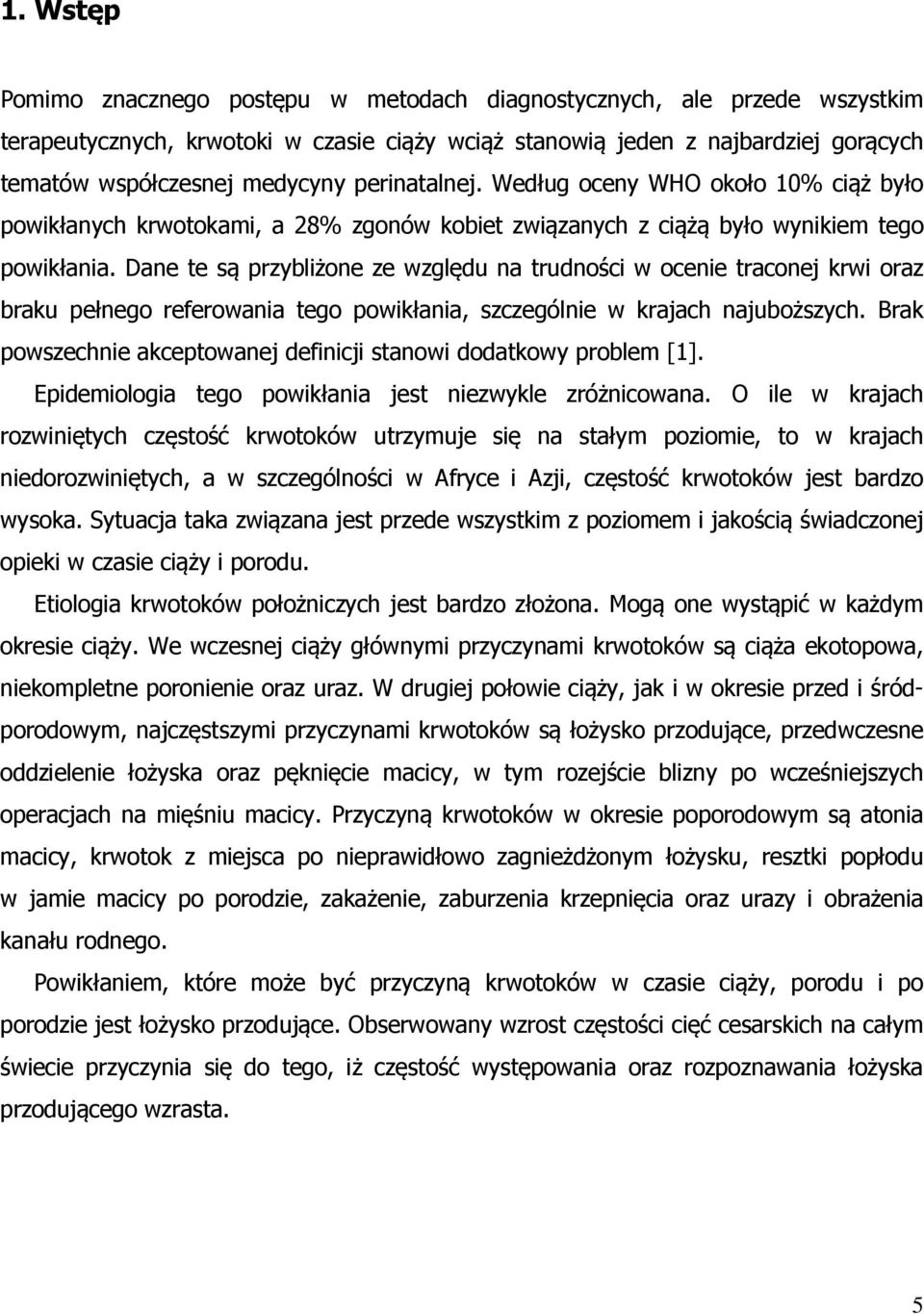 1. Wstęp

Pomimo znacznego postępu w metodach diagnostycznych, ale przede wszystkim terapeutycznych, krwotoki w czasie ciąży wciąż stanowią jeden z najbardziej gorących tematów współczesnej medycyny perinatalnej. Według oceny WHO około 10% ciąż było powikłanych krwotokami, a 28% zgonów kobiet związanych z ciążą było wynikiem tego powikłania. Dane te są przybliżone ze względu na trudności w ocenie traconej krwi oraz braku pełnego referowania tego powikłania, szczególnie w krajach najuboższych. Brak powszechnie akceptowanej definicji stanowi dodatkowy problem [1].

Epidemiologia tego powikłania jest niezwykle zróżnicowana. O ile w krajach rozwiniętych częstość krwotoków utrzymuje się na stałym poziomie, to w krajach niedorozwiniętych, a w szczególności w Afryce i Azji, częstość krwotoków jest bardzo wysoka. Sytuacja taka związana jest przede wszystkim z poziomem i jakością świadczonej opieki w czasie ciąży i porodu.

Etiologia krwotoków położniczych jest bardzo złożona. Mogą one wystąpić w każdym okresie ciąży. We wczesnej ciąży głównymi przyczynami krwotoków są ciąża ekotopowa, niekompletne poronienie oraz uraz. W drugiej połowie ciąży, jak i w okresie przed i śródporodowym, najczęstszymi przyczynami krwotoków są łożysko przodujące, przedwczesne oddzielenie łożyska oraz pęknięcie macicy, w tym rozejście blizny po wcześniejszych operacjach na mięśniu macicy. Przyczyną krwotoków w okresie poporodowym są atonia macicy, krwotok z miejsca po nieprawidłowo zagnieżdżonym łożysku, resztki popłodu w jamie macicy po porodzie, zakażenie, zaburzenia krzepnięcia oraz urazy i obrażenia kanału rodnego.

Powikłaniem, które może być przyczyną krwotoków w czasie ciąży, porodu i po porodzie jest łożysko przodujące. Obserwowany wzrost częstości cięć cesarskich na całym świecie przyczynia się do tego, iż częstość występowania oraz rozpoznawania łożyska przodującego wzrasta.

5